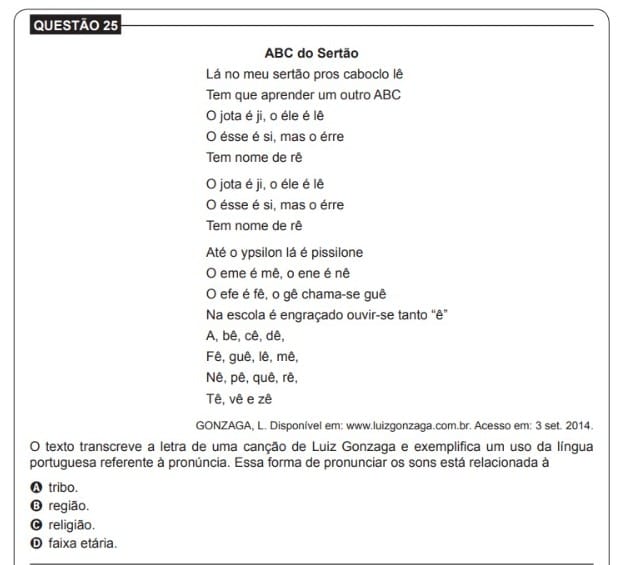 QUESTÃO 25

ABC do Sertão

Lá no meu sertão pros caboclo lê
Tem que aprender um outro ABC
O jota é ji, o éle é lê
O ésse é si, mas o érre
Tem nome de rê

O jota é ji, o éle é lê
O ésse é si, mas o érre
Tem nome de rê

Até o ypsilon lá é pissilone
O eme é mê, o ene é nê
O efe é fê, o gê chama-se guê
Na escola é engraçado ouvir-se tanto "ê"
A, bê, cê, dê,
Fê, guê, lê, mê,
Nê, pê, quê, rê,
Tê, vê e zê

GONZAGA, L. Disponível em: www.luizgonzaga.com.br. Acesso em: 3 set. 2014.

O texto transcreve a letra de uma canção de Luiz Gonzaga e exemplifica um uso da língua portuguesa referente à pronúncia. Essa forma de pronunciar os sons está relacionada à

A tribo.
B região.
C religião.
D faixa etária.